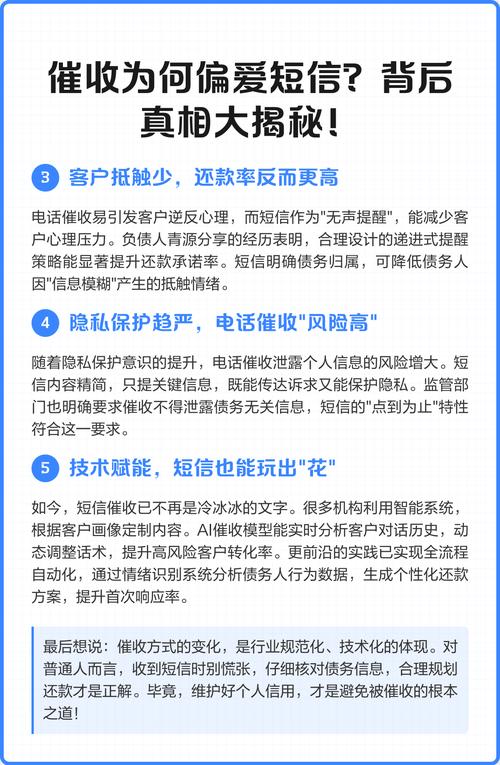 催收为何偏爱短信？背后真相大揭秘！

3 客户抵触少，还款率反而更高

电话催收易引发客户逆反心理，而短信作为"无声提醒"，能减少客户心理压力。负债人青源分享的经历表明，合理设计的递进式提醒策略能显著提升还款承诺率。短信明确债务归属，可降低债务人因"信息模糊"产生的抵触情绪。

4 隐私保护趋严，电话催收"风险高"

随着隐私保护意识的提升，电话催收泄露个人信息的风险增大。短信内容精简，只提关键信息，既能传达诉求又能保护隐私。监管部门也明确要求催收不得泄露债务无关信息，短信的"点到为止"特性符合这一要求。

5 技术赋能，短信也能玩出"花"

如今，短信催收已不再是冷冰冰的文字。很多机构利用智能系统，根据客户画像定制内容。AI催收模型能实时分析客户对话历史，动态调整话术，提升高风险客户转化率。更前沿的实践已实现全流程自动化，通过情绪识别系统分析债务人行为数据，生成个性化还款方案，提升首次响应率。

最后想说：催收方式的变化，是行业规范化、技术化的体现。对普通人而言，收到短信时别慌张，仔细核对债务信息，合理规划还款才是正解。毕竟，维护好个人信用，才是避免被催收的根本之道！